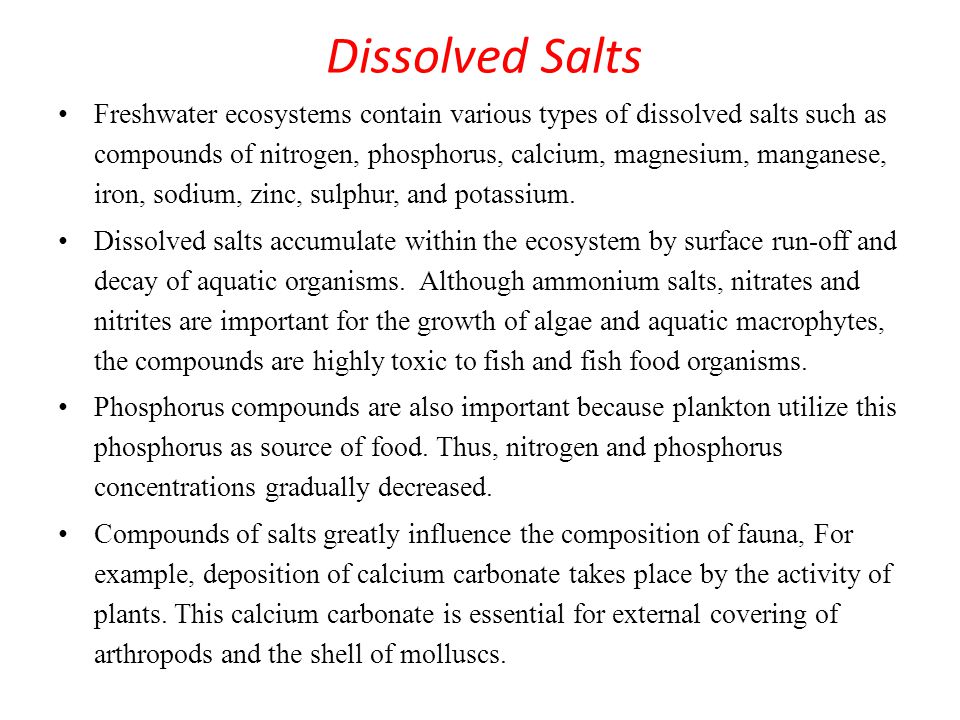 Dissolved Salts

• Freshwater ecosystems contain various types of dissolved salts such as compounds of nitrogen, phosphorus, calcium, magnesium, manganese, iron, sodium, zinc, sulphur, and potassium.

• Dissolved salts accumulate within the ecosystem by surface run-off and decay of aquatic organisms. Although ammonium salts, nitrates and nitrites are important for the growth of algae and aquatic macrophytes, the compounds are highly toxic to fish and fish food organisms.

• Phosphorus compounds are also important because plankton utilize this phosphorus as source of food. Thus, nitrogen and phosphorus concentrations gradually decreased.

• Compounds of salts greatly influence the composition of fauna, For example, deposition of calcium carbonate takes place by the activity of plants. This calcium carbonate is essential for external covering of arthropods and the shell of molluscs.